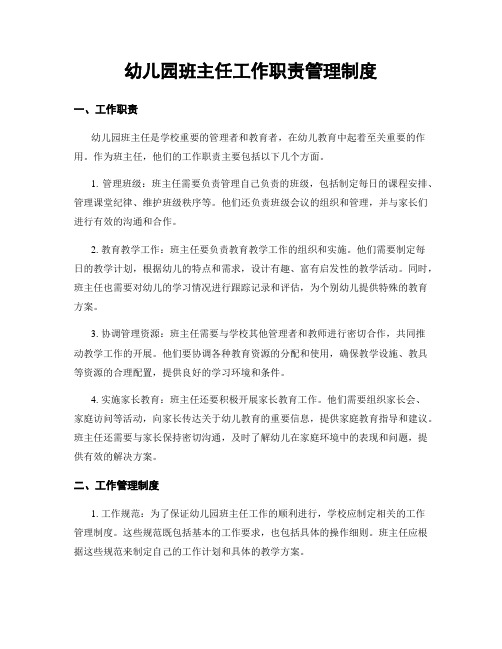 幼儿园班主任工作职责管理制度

一、工作职责

幼儿园班主任是学校重要的管理者和教育者，在幼儿教育中起着至关重要的作用。作为班主任，他们的工作职责主要包括以下几个方面。

1. 管理班级：班主任需要负责管理自己负责的班级，包括制定每日的课程安排、管理课堂纪律、维护班级秩序等。他们还负责班级会议的组织和管理，并与家长们进行有效的沟通和合作。

2. 教育教学工作：班主任要负责教育教学工作的组织和实施。他们需要制定每日的教学计划，根据幼儿的特点和需求，设计有趣、富有启发性的教学活动。同时，班主任也需要对幼儿的学习情况进行跟踪记录和评估，为个别幼儿提供特殊的教育方案。

3. 协调管理资源：班主任需要与学校其他管理者和教师进行密切合作，共同推动教学工作的开展。他们要协调各种教育资源的分配和使用，确保教学设施、教具等资源的合理配置，提供良好的学习环境和条件。

4. 实施家长教育：班主任还要积极开展家长教育工作。他们需要组织家长会、家庭访问等活动，向家长传达关于幼儿教育的重要信息，提供家庭教育指导和建议。班主任还需要与家长保持密切沟通，及时了解幼儿在家庭环境中的表现和问题，提供有效的解决方案。

二、工作管理制度

1. 工作规范：为了保证幼儿园班主任工作的顺利进行，学校应制定相关的工作管理制度。这些规范既包括基本的工作要求，也包括具体的操作细则。班主任应根据这些规范来制定自己的工作计划和具体的教学方案。